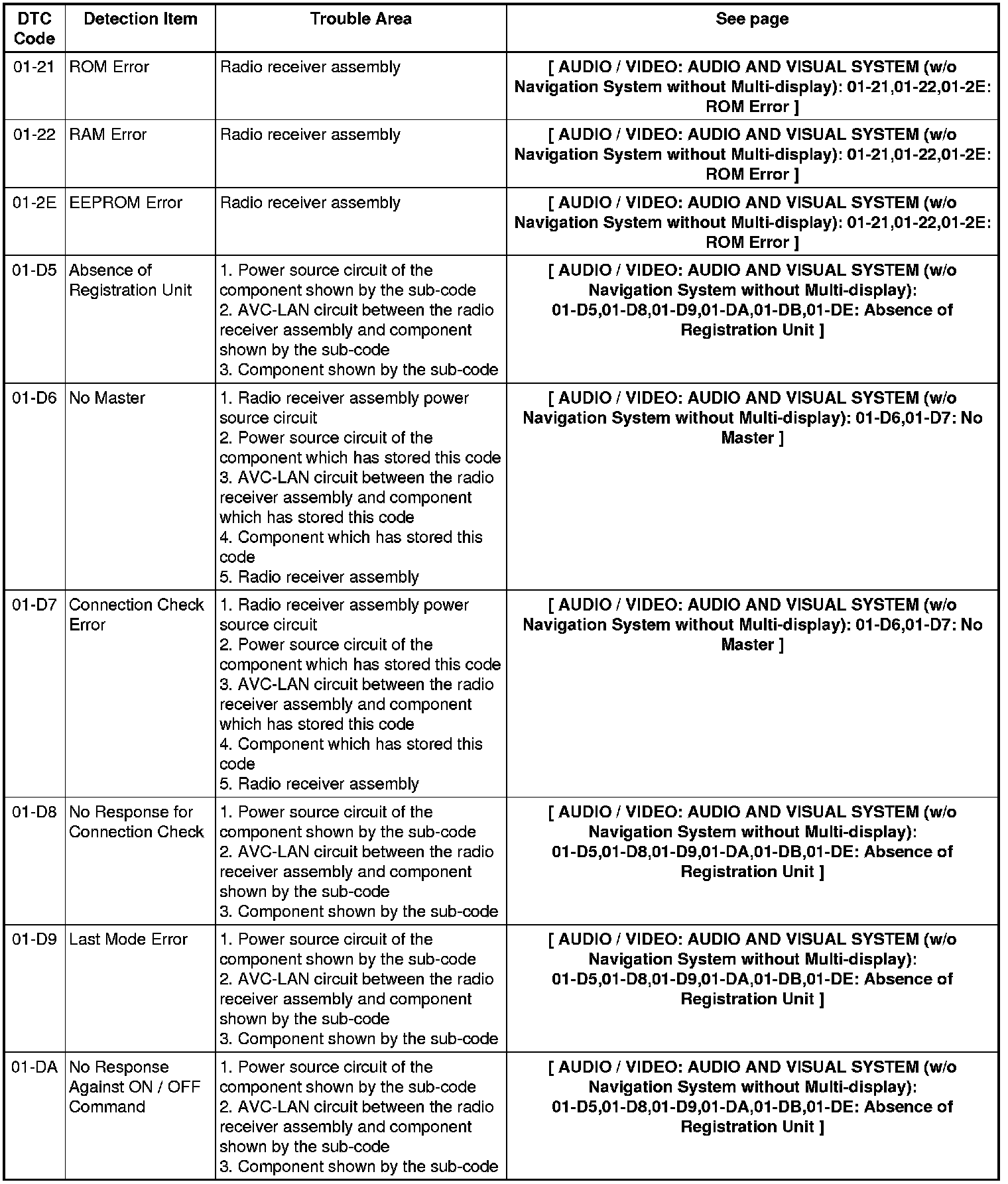 | DTC Code | Detection Item | Trouble Area | See page |
|---|---|---|---|
| 01-21 | ROM Error | Radio receiver assembly | [ AUDIO / VIDEO: AUDIO AND VISUAL SYSTEM (w/o Navigation System without Multi-display): 01-21,01-22,01-2E: ROM Error ] |
| 01-22 | RAM Error | Radio receiver assembly | [ AUDIO / VIDEO: AUDIO AND VISUAL SYSTEM (w/o Navigation System without Multi-display): 01-21,01-22,01-2E: ROM Error ] |
| 01-2E | EEPROM Error | Radio receiver assembly | [ AUDIO / VIDEO: AUDIO AND VISUAL SYSTEM (w/o Navigation System without Multi-display): 01-21,01-22,01-2E: ROM Error ] |
| 01-D5 | Absence of Registration Unit | 1. Power source circuit of the component shown by the sub-code 2. AVC-LAN circuit between the radio receiver assembly and component shown by the sub-code 3. Component shown by the sub-code | [ AUDIO / VIDEO: AUDIO AND VISUAL SYSTEM (w/o Navigation System without Multi-display): 01-D5,01-D8,01-D9,01-DA,01-DB,01-DE: Absence of Registration Unit ] |
| 01-D6 | No Master | 1. Radio receiver assembly power source circuit 2. Power source circuit of the component which has stored this code 3. AVC-LAN circuit between the radio receiver assembly and component which has stored this code 4. Component which has stored this code 5. Radio receiver assembly | [ AUDIO / VIDEO: AUDIO AND VISUAL SYSTEM (w/o Navigation System without Multi-display): 01-D6,01-D7: No Master ] |
| 01-D7 | Connection Check Error | 1. Radio receiver assembly power source circuit 2. Power source circuit of the component which has stored this code 3. AVC-LAN circuit between the radio receiver assembly and component which has stored this code 4. Component which has stored this code 5. Radio receiver assembly | [ AUDIO / VIDEO: AUDIO AND VISUAL SYSTEM (w/o Navigation System without Multi-display): 01-D6,01-D7: No Master ] |
| 01-D8 | No Response for Connection Check | 1. Power source circuit of the component shown by the sub-code 2. AVC-LAN circuit between the radio receiver assembly and component shown by the sub-code 3. Component shown by the sub-code | [ AUDIO / VIDEO: AUDIO AND VISUAL SYSTEM (w/o Navigation System without Multi-display): 01-D5,01-D8,01-D9,01-DA,01-DB,01-DE: Absence of Registration Unit ] |
| 01-D9 | Last Mode Error | 1. Power source circuit of the component shown by the sub-code 2. AVC-LAN circuit between the radio receiver assembly and component shown by the sub-code 3. Component shown by the sub-code | [ AUDIO / VIDEO: AUDIO AND VISUAL SYSTEM (w/o Navigation System without Multi-display): 01-D5,01-D8,01-D9,01-DA,01-DB,01-DE: Absence of Registration Unit ] |
| 01-DA | No Response Against ON / OFF Command | 1. Power source circuit of the component shown by the sub-code 2. AVC-LAN circuit between the radio receiver assembly and component shown by the sub-code 3. Component shown by the sub-code | [ AUDIO / VIDEO: AUDIO AND VISUAL SYSTEM (w/o Navigation System without Multi-display): 01-D5,01-D8,01-D9,01-DA,01-DB,01-DE: Absence of Registration Unit ] |